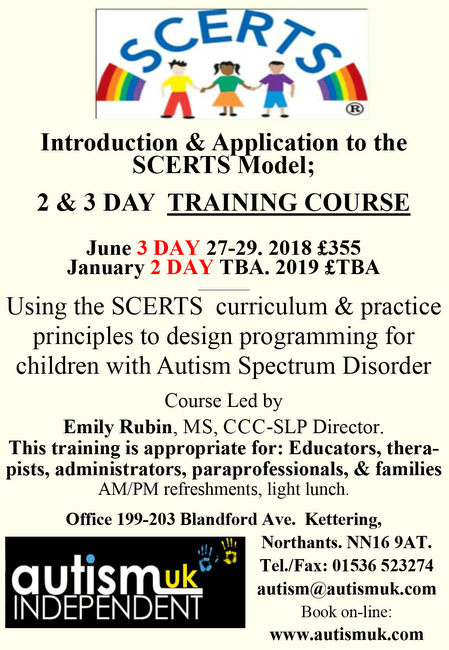 SCERTS
®

Introduction & Application to the SCERTS Model;

2 & 3 DAY TRAINING COURSE

June 3 DAY 27-29. 2018 £355
January 2 DAY TBA. 2019 £TBA

Using the SCERTS curriculum & practice principles to design programming for children with Autism Spectrum Disorder

Course Led by
Emily Rubin, MS, CCC-SLP Director.
This training is appropriate for: Educators, therapists, administrators, paraprofessionals, & families
AM/PM refreshments, light lunch.

Office 199-203 Blandford Ave. Kettering, Northants. NN16 9AT.
Tel./Fax: 01536 523274
autism@autismuk.com
Book on-line:
www.autismuk.com

autism uk
INDEPENDENT